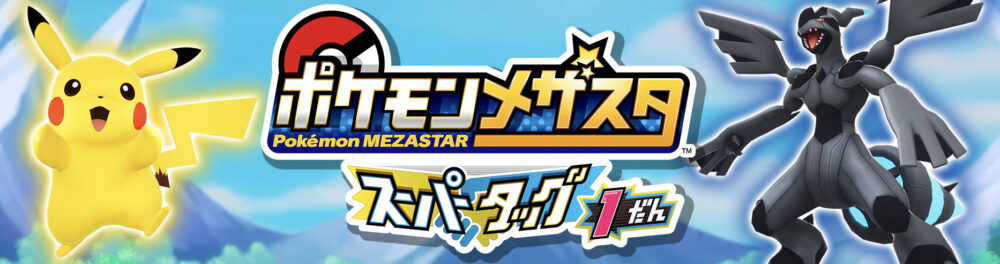 ポケモンメザスタ
Pokémon MEZASTAR
™
スーパータッグ 1だん